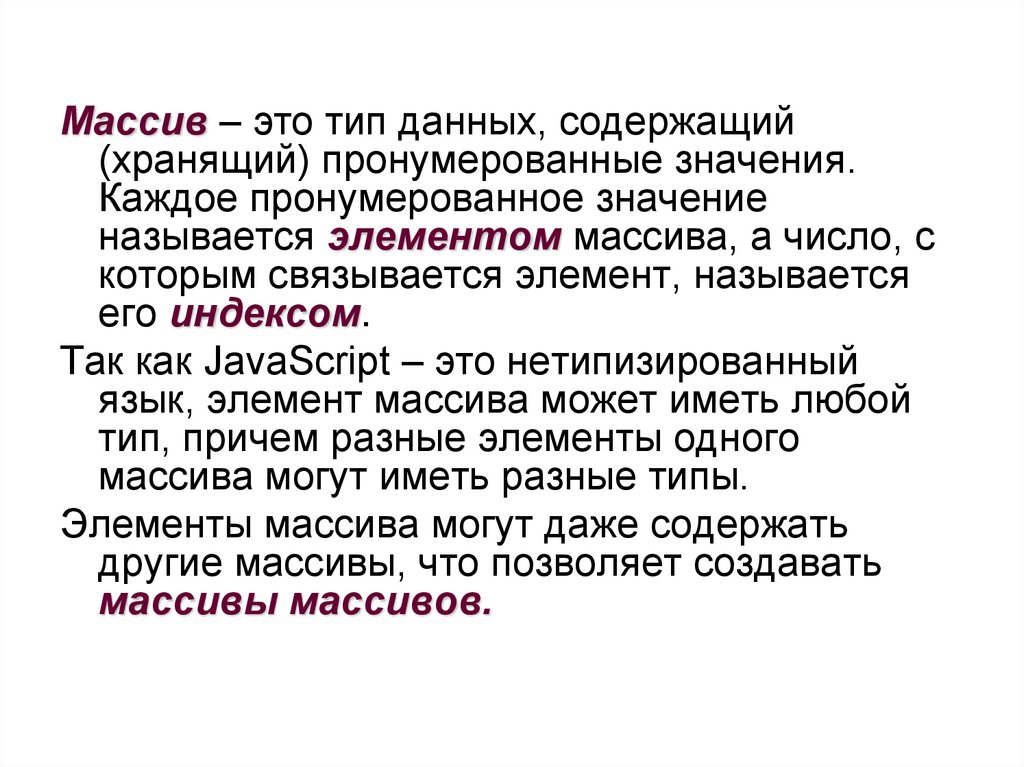 Массив – это тип данных, содержащий (хранящий) пронумерованные значения. Каждое пронумерованное значение называется элементом массива, а число, с которым связывается элемент, называется его индексом.

Так как JavaScript – это нетипизированный язык, элемент массива может иметь любой тип, причем разные элементы одного массива могут иметь разные типы.

Элементы массива могут даже содержать другие массивы, что позволяет создавать массивы массивов.